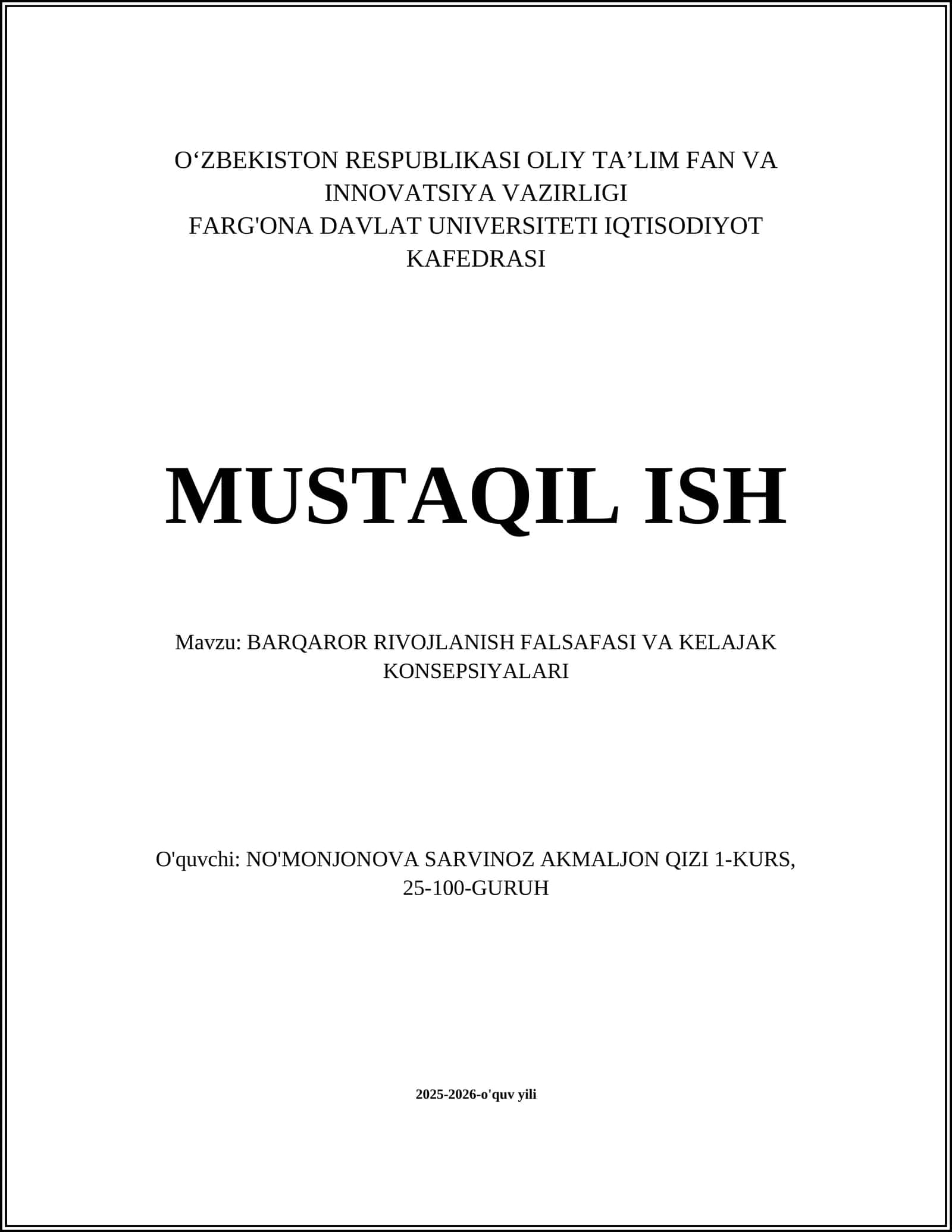 O‘ZBEKISTON RESPUBLIKASI OLIY TA’LIM FAN VA INNOVATSIYA VAZIRLIGI
FARG'ONA DAVLAT UNIVERSITETI IQTISODIYOT KAFEDRASI

MUSTAQIL ISH

Mavzu: BARQAROR RIVOJLANISH FALSAFASI VA KELAJAK KONSEPSIYALARI

O'quvchi: NO'MONJONOVA SARVINOZ AKMALJON QIZI 1-KURS, 25-100-GURUH

2025-2026-o'quv yili